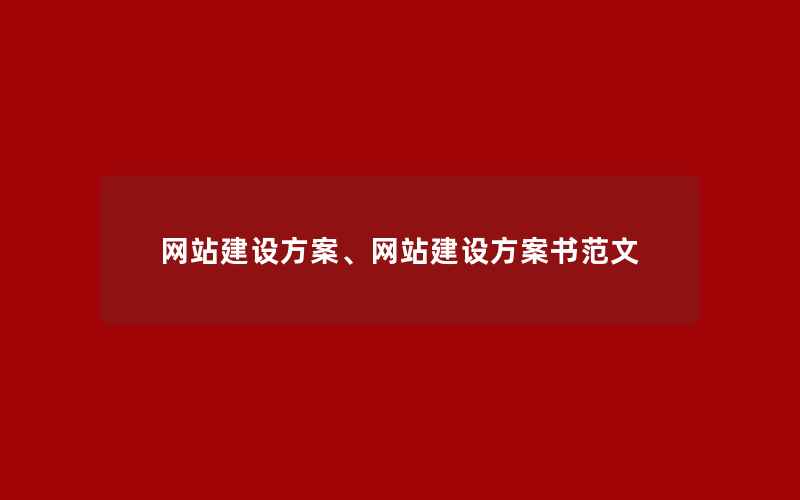 网站建设方案、网站建设方案书范文